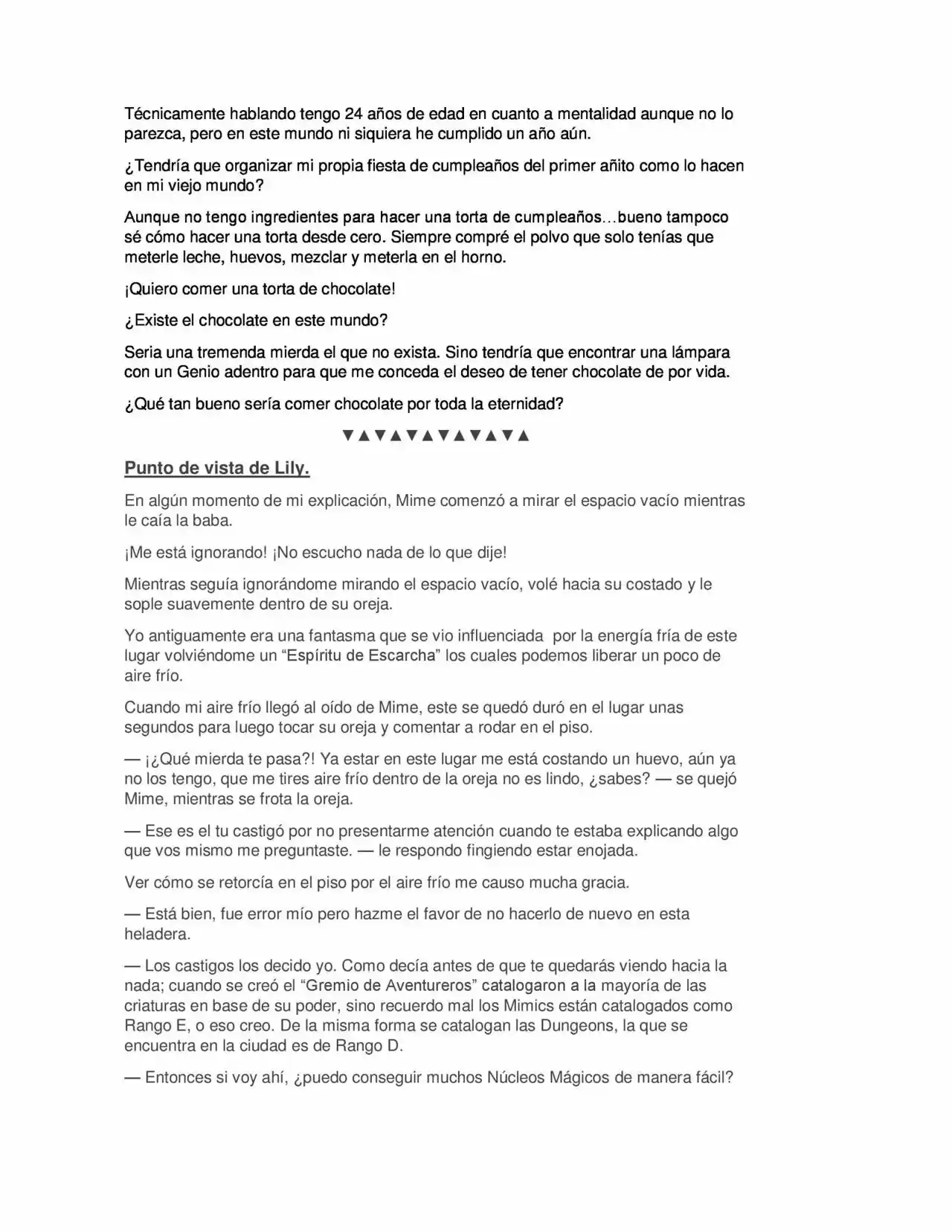 Técnicamente hablando tengo 24 años de edad en cuanto a mentalidad aunque no lo parezca, pero en este mundo ni siquiera he cumplido un año aún.

¿Tendría que organizar mi propia fiesta de cumpleaños del primer añito como lo hacen en mi viejo mundo?

Aunque no tengo ingredientes para hacer una torta de cumpleaños…bueno tampoco sé cómo hacer una torta desde cero. Siempre compré el polvo que solo tenías que meterle leche, huevos, mezclar y meterla en el horno.

¡Quiero comer una torta de chocolate!

¿Existe el chocolate en este mundo?

Seria una tremenda mierda el que no exista. Sino tendría que encontrar una lámpara con un Genio adentro para que me conceda el deseo de tener chocolate de por vida.

¿Qué tan bueno sería comer chocolate por toda la eternidad?

▼▲▼▲▼▲▼▲▼▲▼▲

Punto de vista de Lily.

En algún momento de mi explicación, Mime comenzó a mirar el espacio vacío mientras le caía la baba.

¡Me está ignorando! ¡No escucho nada de lo que dije!

Mientras seguía ignorándome mirando el espacio vacío, volé hacia su costado y le sople suavemente dentro de su oreja.

Yo antiguamente era una fantasma que se vio influenciada por la energía fría de este lugar volviéndome un "Espíritu de Escarcha" los cuales podemos liberar un poco de aire frío.

Cuando mi aire frío llegó al oído de Mime, este se quedó duró en el lugar unas segundos para luego tocar su oreja y comentar a rodar en el piso.

— ¡¿Qué mierda te pasa?! Ya estar en este lugar me está costando un huevo, aún ya no los tengo, que me tires aire frío dentro de la oreja no es lindo, ¿sabes? — se quejó Mime, mientras se frota la oreja.

— Ese es el tu castigó por no presentarme atención cuando te estaba explicando algo que vos mismo me preguntaste. — le respondo fingiendo estar enojada.

Ver cómo se retorcía en el piso por el aire frío me causo mucha gracia.

— Está bien, fue error mío pero hazme el favor de no hacerlo de nuevo en esta heladera.

— Los castigos los decido yo. Como decía antes de que te quedarás viendo hacia la nada; cuando se creó el "Gremio de Aventureros" catalogaron a la mayoría de las criaturas en base de su poder, sino recuerdo mal los Mimics están catalogados como Rango E, o eso creo. De la misma forma se catalogan las Dungeons, la que se encuentra en la ciudad es de Rango D.

— Entonces si voy ahí, ¿puedo conseguir muchos Núcleos Mágicos de manera fácil?